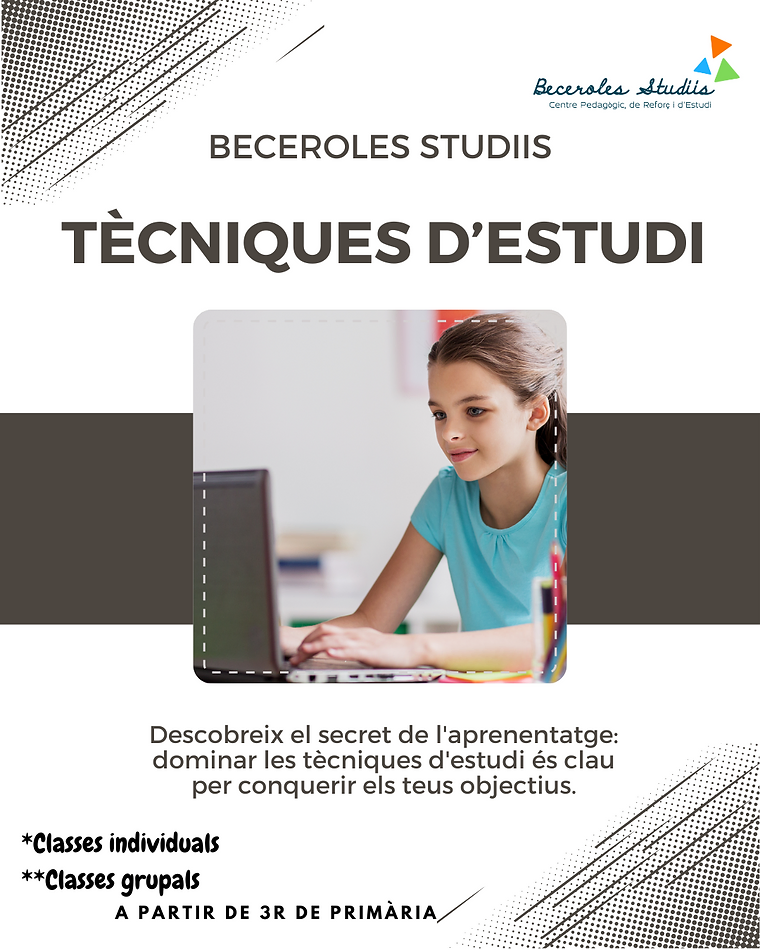 Beceroles Studiis
Centre Pedagògic, de Reforç i d'Estudi

BECEROLES STUDIIS

TÈCNIQUES D'ESTUDI

Descobreix el secret de l'aprenentatge: dominar les tècniques d'estudi és clau per conquerir els teus objectius.

*Classes individuals
**Classes grupals
A PARTIR DE 3R DE PRIMÀRIA